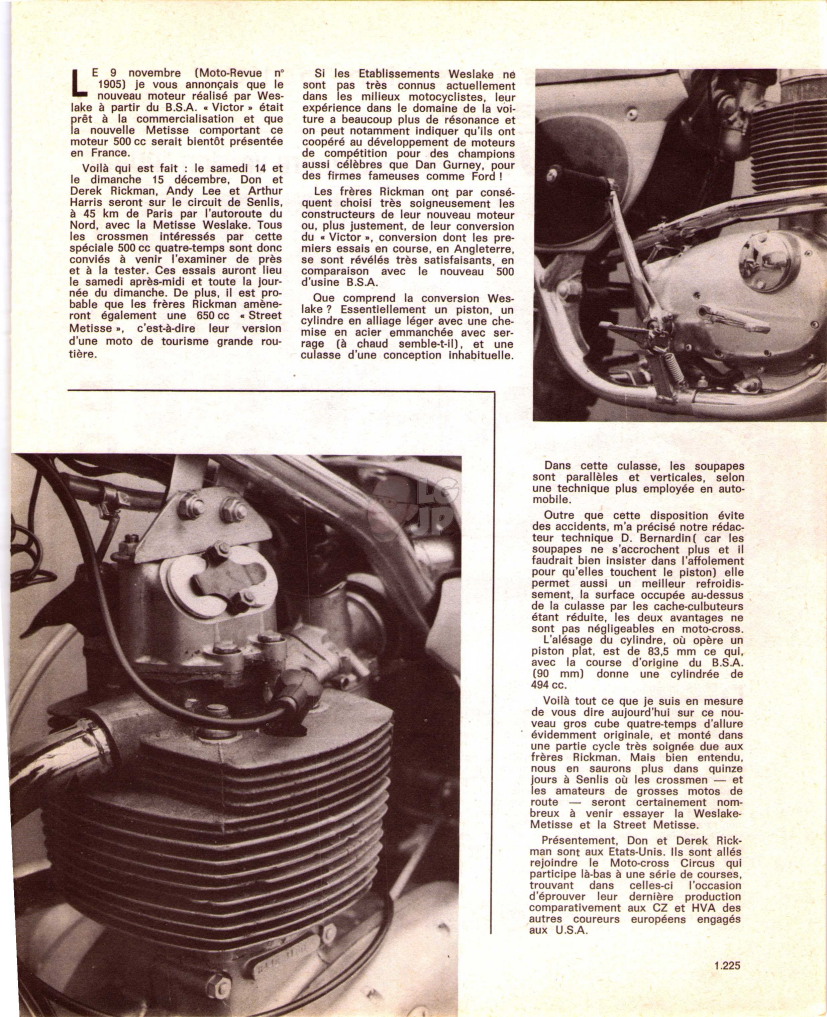 LE 9 novembre (Moto-Revue n° 1905) je vous annonçais que le nouveau moteur réalisé par Weslake à partir du B.S.A. « Victor » était prêt à la commercialisation et que la nouvelle Metisse comportant ce moteur 500 cc serait bientôt présentée en France.

Voilà qui est fait : le samedi 14 et le dimanche 15 décembre, Don et Derek Rickman, Andy Lee et Arthur Harris seront sur le circuit de Senlis, à 45 km de Paris par l'autoroute du Nord, avec la Metisse Weslake. Tous les crossmen intéressés par cette spéciale 500 cc quatre-temps sont donc conviés à venir l'examiner de près et à la tester. Ces essais auront lieu le samedi après-midi et toute la journée du dimanche. De plus, il est probable que les frères Rickman amèneront également une 650 cc « Street Metisse », c'est-à-dire leur version d'une moto de tourisme grande routière.

Si les Etablissements Weslake ne sont pas très connus actuellement dans les milieux motocyclistes, leur expérience dans le domaine de la voiture a beaucoup plus de résonance et on peut notamment indiquer qu'ils ont coopéré au développement de moteurs de compétition pour des champions aussi célèbres que Dan Gurney, pour des firmes fameuses comme Ford !

Les frères Rickman ont par conséquent choisi très soigneusement les constructeurs de leur nouveau moteur ou, plus justement, de leur conversion du « Victor », conversion dont les premiers essais en course, en Angleterre, se sont révélés très satisfaisants, en comparaison avec le nouveau 500 d'usine B.S.A.

Que comprend la conversion Weslake ? Essentiellement un piston, un cylindre en alliage léger avec une chemise en acier emmanchée avec serrage (à chaud semble-t-il), et une culasse d'une conception inhabituelle.

Dans cette culasse, les soupapes sont parallèles et verticales, selon une technique plus employée en automobile.

Outre que cette disposition évite des accidents, m'a précisé notre rédacteur technique D. Bernardin( car les soupapes ne s'accrochent plus et il faudrait bien insister dans l'affolement pour qu'elles touchent le piston) elle permet aussi un meilleur refroidissement, la surface occupée au-dessus de la culasse par les cache-culbuteurs étant réduite, les deux avantages ne sont pas négligeables en moto-cross.

L'alésage du cylindre, où opère un piston plat, est de 83,5 mm ce qui, avec la course d'origine du B.S.A. (90 mm) donne une cylindrée de 494 cc.

Voilà tout ce que je suis en mesure de vous dire aujourd'hui sur ce nouveau gros cube quatre-temps d'allure évidemment originale, et monté dans une partie cycle très soignée due aux frères Rickman. Mais bien entendu, nous en saurons plus dans quinze jours à Senlis où les crossmen — et les amateurs de grosses motos de route — seront certainement nombreux à venir essayer la Weslake-Metisse et la Street Metisse.

Présentement, Don et Derek Rickman sont aux Etats-Unis. Ils sont allés rejoindre le Moto-cross Circus qui participe là-bas à une série de courses, trouvant dans celles-ci l'occasion d'éprouver leur dernière production comparativement aux CZ et HVA des autres coureurs européens engagés aux U.S.A.

1.225